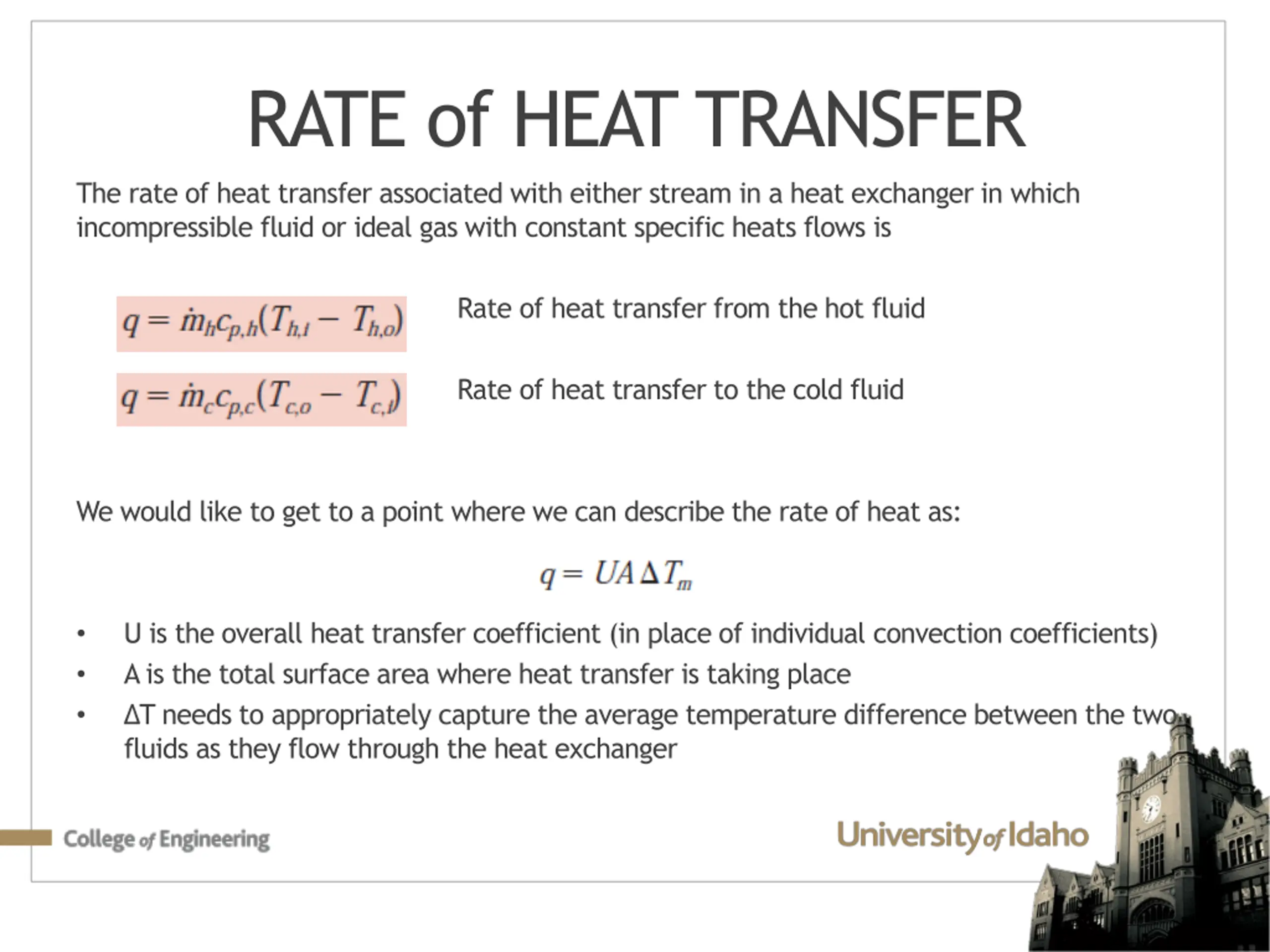 RATE of HEAT TRANSFER

The rate of heat transfer associated with either stream in a heat exchanger in which incompressible fluid or ideal gas with constant specific heats flows is

$q = \dot{m}_h c_{p,h}(T_{h,i} - T_{h,o})$ Rate of heat transfer from the hot fluid

$q = \dot{m}_c c_{p,c}(T_{c,o} - T_{c,i})$ Rate of heat transfer to the cold fluid

We would like to get to a point where we can describe the rate of heat as:

$q = UA\Delta T_m$

• U is the overall heat transfer coefficient (in place of individual convection coefficients)
• A is the total surface area where heat transfer is taking place
• ΔT needs to appropriately capture the average temperature difference between the two fluids as they flow through the heat exchanger

College of Engineering

University of Idaho